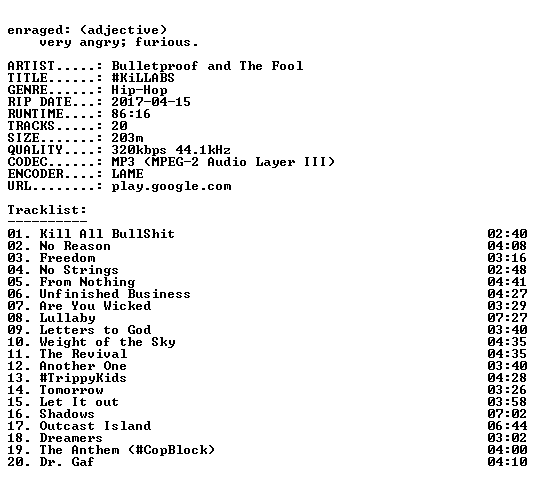 enraged: (adjective)
very angry; furious.

ARTIST.....: Bulletproof and The Fool
TITLE......: #KiLLABS
GENRE......: Hip-Hop
RIP DATE...: 2017-04-15
RUNTIME....: 86:16
TRACKS.....: 20
SIZE.......: 203m
QUALITY....: 320kbps 44.1kHz
CODEC......: MP3 (MPEG-2 Audio Layer III)
ENCODER....: LAME
URL........: play.google.com

Tracklist:
----------

01. Kill All BullShit 02:40
02. No Reason 04:08
03. Freedom 03:16
04. No Strings 02:48
05. From Nothing 04:41
06. Unfinished Business 04:27
07. Are You Wicked 03:29
08. Lullaby 07:27
09. Letters to God 03:40
10. Weight of the Sky 04:35
11. The Revival 04:35
12. Another One 03:40
13. #TrippyKids 04:28
14. Tomorrow 03:26
15. Let It out 03:58
16. Shadows 07:02
17. Outcast Island 06:44
18. Dreamers 03:02
19. The Anthem (#CopBlock) 04:00
20. Dr. Gaf 04:10